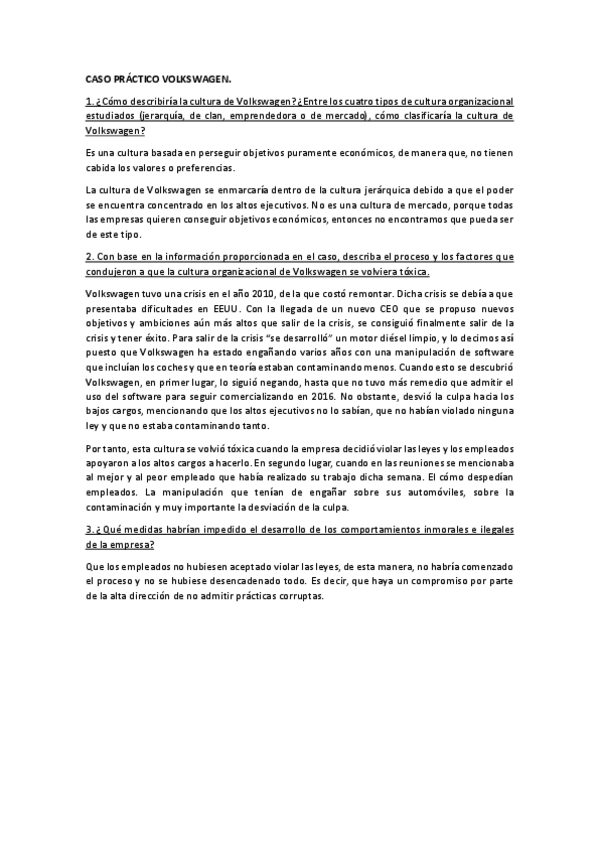 CASO PRÁCTICO VOLKSWAGEN.

1. ¿Cómo describiría la cultura de Volkswagen? ¿Entre los cuatro tipos de cultura organizacional estudiados (jerarquía, de clan, emprendedora o de mercado), cómo clasificaría la cultura de Volkswagen?

Es una cultura basada en perseguir objetivos puramente económicos, de manera que, no tienen cabida los valores o preferencias.

La cultura de Volkswagen se enmarcaría dentro de la cultura jerárquica debido a que el poder se encuentra concentrado en los altos ejecutivos. No es una cultura de mercado, porque todas las empresas quieren conseguir objetivos económicos, entonces no encontramos que pueda ser de este tipo.

2. Con base en la información proporcionada en el caso, describa el proceso y los factores que condujeron a que la cultura organizacional de Volkswagen se volviera tóxica.

Volkswagen tuvo una crisis en el año 2010, de la que costó remontar. Dicha crisis se debía a que presentaba dificultades en EEUU. Con la llegada de un nuevo CEO que se propuso nuevos objetivos y ambiciones aún más altos que salir de la crisis, se consiguió finalmente salir de la crisis y tener éxito. Para salir de la crisis "se desarrolló" un motor diésel limpio, y lo decimos así puesto que Volkswagen ha estado engañando varios años con una manipulación de software que incluían los coches y que en teoría estaban contaminando menos. Cuando esto se descubrió Volkswagen, en primer lugar, lo siguió negando, hasta que no tuvo más remedio que admitir el uso del software para seguir comercializando en 2016. No obstante, desvió la culpa hacia los bajos cargos, mencionando que los altos ejecutivos no lo sabían, que no habían violado ninguna ley y que no estaba contaminando tanto.

Por tanto, esta cultura se volvió tóxica cuando la empresa decidió violar las leyes y los empleados apoyaron a los altos cargos a hacerlo. En segundo lugar, cuando en las reuniones se mencionaba al mejor y al peor empleado que había realizado su trabajo dicha semana. El cómo despedían empleados. La manipulación que tenían de engañar sobre sus automóviles, sobre la contaminación y muy importante la desviación de la culpa.

3. ¿Qué medidas habrían impedido el desarrollo de los comportamientos inmorales e ilegales de la empresa?

Que los empleados no hubiesen aceptado violar las leyes, de esta manera, no habría comenzado el proceso y no se hubiese desencadenado todo. Es decir, que haya un compromiso por parte de la alta dirección de no admitir prácticas corruptas.